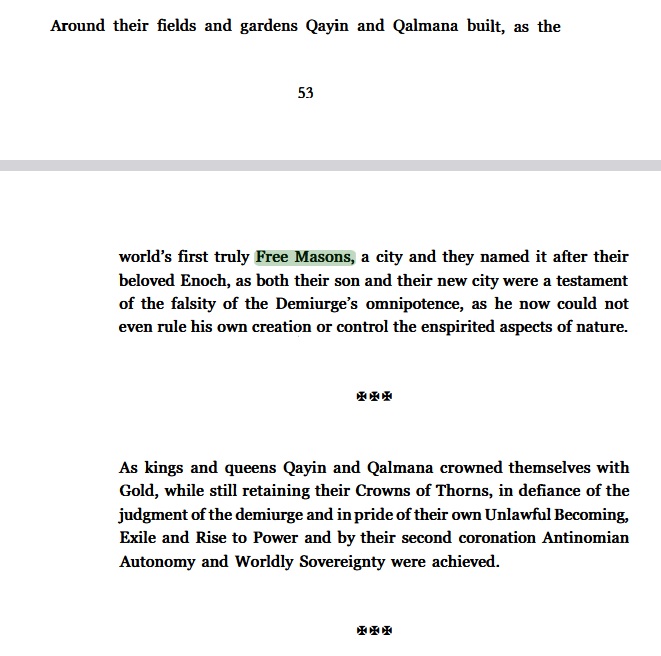 Around their fields and gardens Qayin and Qalmana built, as the

53

world's first truly Free Masons, a city and they named it after their beloved Enoch, as both their son and their new city were a testament of the falsity of the Demiurge's omnipotence, as he now could not even rule his own creation or control the enspirited aspects of nature.

✠✠✠

As kings and queens Qayin and Qalmana crowned themselves with Gold, while still retaining their Crowns of Thorns, in defiance of the judgment of the demiurge and in pride of their own Unlawful Becoming, Exile and Rise to Power and by their second coronation Antinomian Autonomy and Worldly Sovereignty were achieved.

✠✠✠